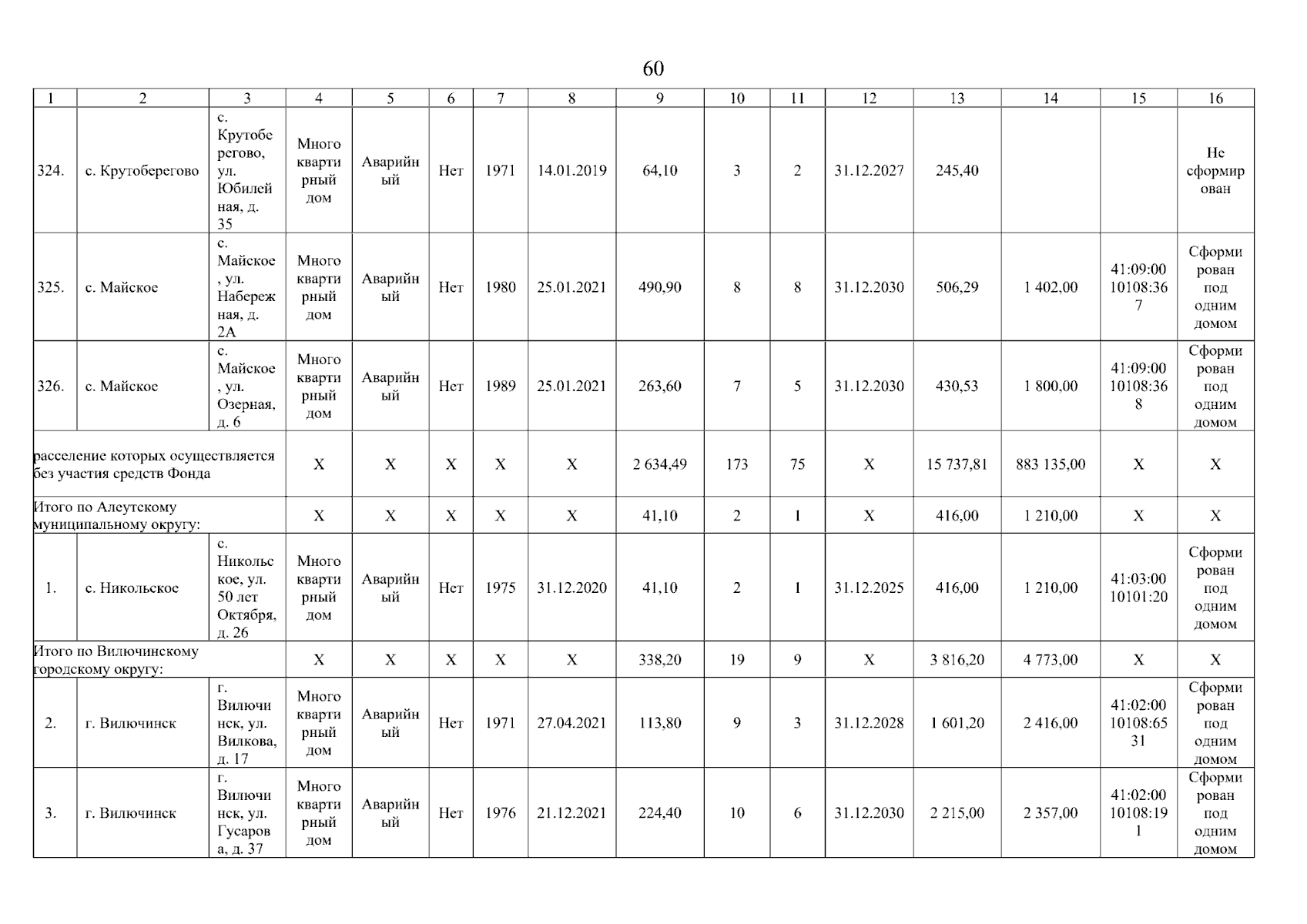 60

| 1 | 2 | 3 | 4 | 5 | 6 | 7 | 8 | 9 | 10 | 11 | 12 | 13 | 14 | 15 | 16 |
|---|---|---|---|---|---|---|---|---|---|---|---|---|---|---|---|
| 324. | с. Крутоберегово | с. Крутоберегово, ул. Юбилейная, д. 35 | Многоквартирный дом | Аварийный | Нет | 1971 | 14.01.2019 | 64,10 | 3 | 2 | 31.12.2027 | 245,40 |  |  | Не сформирован |
| 325. | с. Майское | с. Майское, ул. Набережная, д. 2А | Многоквартирный дом | Аварийный | Нет | 1980 | 25.01.2021 | 490,90 | 8 | 8 | 31.12.2030 | 506,29 | 1 402,00 | 41:09:0010108:367 | Сформирован под одним домом |
| 326. | с. Майское | с. Майское, ул. Озерная, д. 6 | Многоквартирный дом | Аварийный | Нет | 1989 | 25.01.2021 | 263,60 | 7 | 5 | 31.12.2030 | 430,53 | 1 800,00 | 41:09:0010108:368 | Сформирован под одним домом |
| расселение которых осуществляется без участия средств Фонда |  |  | X | X | X | X | X | 2 634,49 | 173 | 75 | X | 15 737,81 | 883 135,00 | X | X |
| Итого по Алеутскому муниципальному округу: |  |  | X | X | X | X | X | 41,10 | 2 | 1 | X | 416,00 | 1 210,00 | X | X |
| 1. | с. Никольское | с. Никольское, ул. 50 лет Октября, д. 26 | Многоквартирный дом | Аварийный | Нет | 1975 | 31.12.2020 | 41,10 | 2 | 1 | 31.12.2025 | 416,00 | 1 210,00 | 41:03:0010101:20 | Сформирован под одним домом |
| Итого по Вилючинскому городскому округу: |  |  | X | X | X | X | X | 338,20 | 19 | 9 | X | 3 816,20 | 4 773,00 | X | X |
| 2. | г. Вилючинск | г. Вилючинск, ул. Вилкова, д. 17 | Многоквартирный дом | Аварийный | Нет | 1971 | 27.04.2021 | 113,80 | 9 | 3 | 31.12.2028 | 1 601,20 | 2 416,00 | 41:02:0010108:6531 | Сформирован под одним домом |
| 3. | г. Вилючинск | г. Вилючинск, ул. Гусарова, д. 37 | Многоквартирный дом | Аварийный | Нет | 1976 | 21.12.2021 | 224,40 | 10 | 6 | 31.12.2030 | 2 215,00 | 2 357,00 | 41:02:0010108:191 | Сформирован под одним домом |